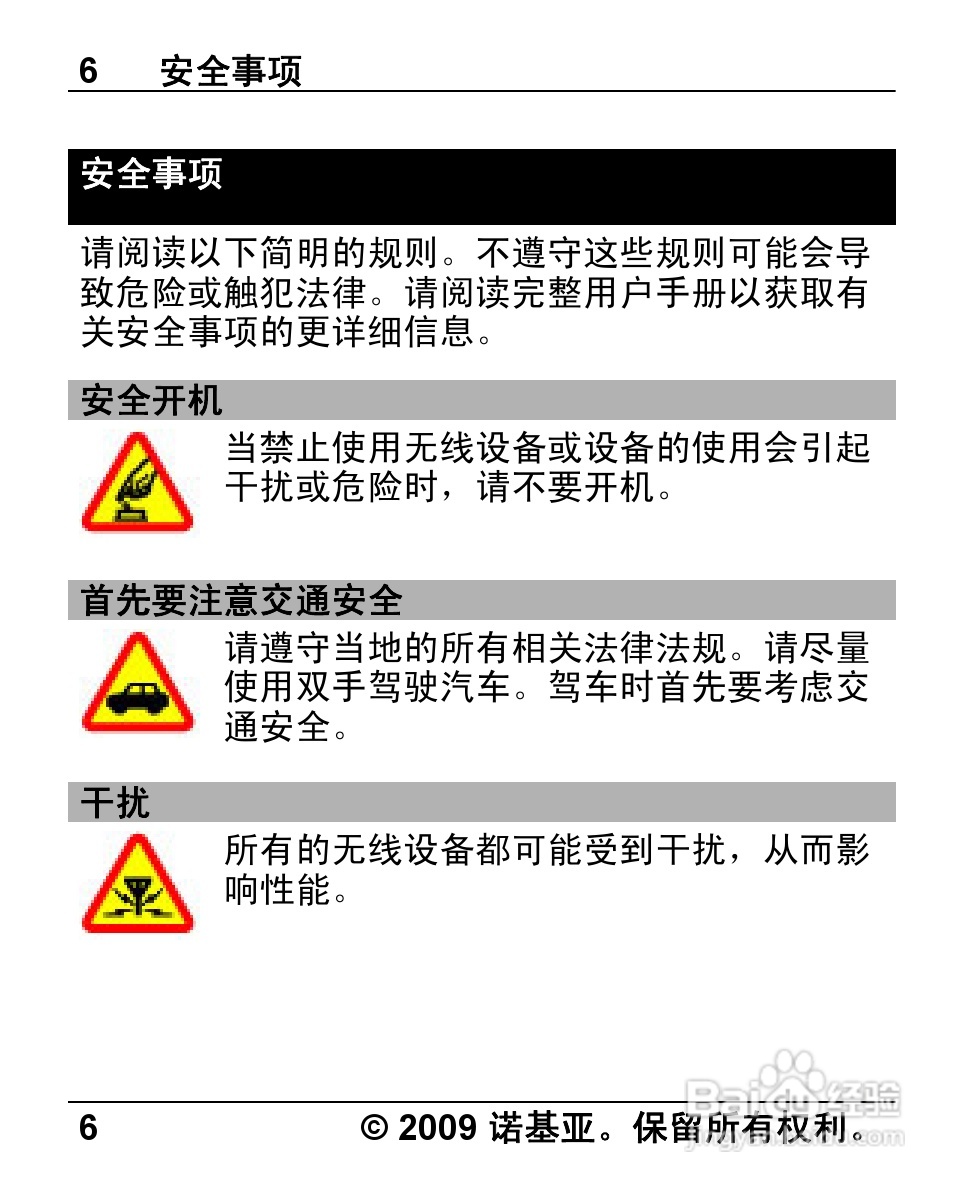 6 安全事项

安全事项

请阅读以下简明的规则。不遵守这些规则可能会导致危险或触犯法律。请阅读完整用户手册以获取有关安全事项的更详细信息。

安全开机

当禁止使用无线设备或设备的使用会引起干扰或危险时，请不要开机。

首先要注意交通安全

请遵守当地的所有相关法律法规。请尽量使用双手驾驶汽车。驾车时首先要考虑交通安全。

干扰

所有的无线设备都可能受到干扰，从而影响性能。

Baidu经验

6 © 2009 诺基亚。保留所有权利。